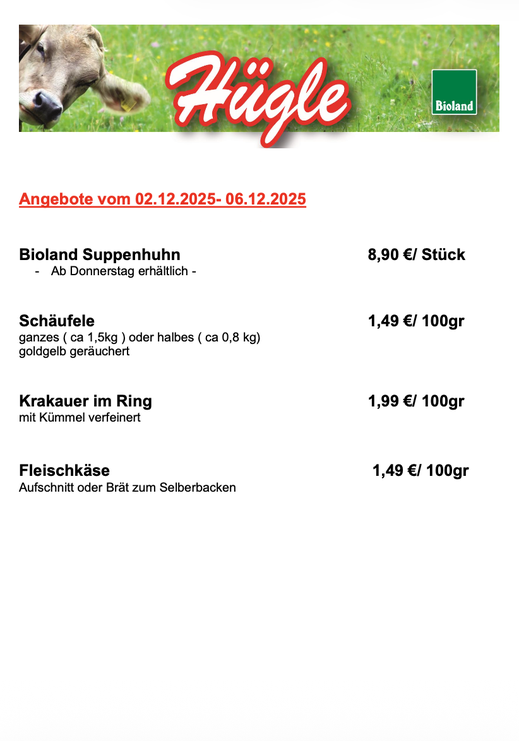 Hügle

Bioland

Angebote vom 02.12.2025- 06.12.2025

Bioland Suppenhuhn 8,90 €/ Stück
- Ab Donnerstag erhältlich -

Schäufele 1,49 €/ 100gr
ganzes ( ca 1,5kg ) oder halbes ( ca 0,8 kg)
goldgelb geräuchert

Krakauer im Ring 1,99 €/ 100gr
mit Kümmel verfeinert

Fleischkäse 1,49 €/ 100gr
Aufschnitt oder Brät zum Selberbacken